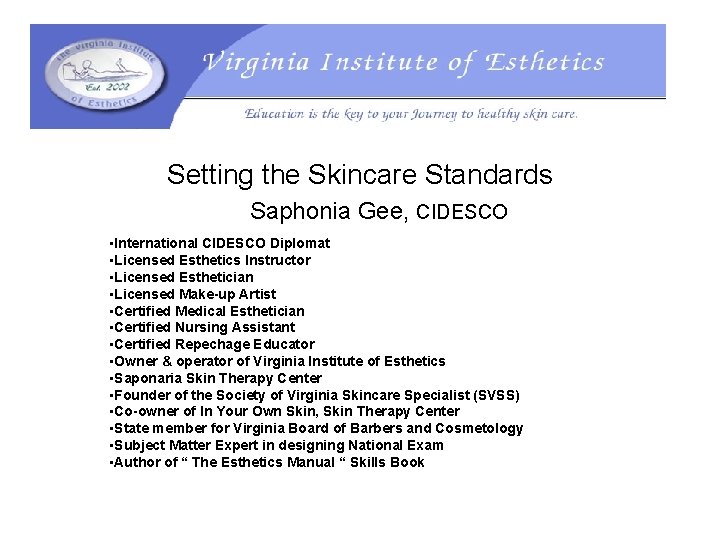 The Virginia Institute of Esthetics
Est. 2002

Virginia Institute of Esthetics

Education is the key to your Journey to healthy skin care.

Setting the Skincare Standards

Saphonia Gee, CIDESCO

▪International CIDESCO Diplomat
▪Licensed Esthetics Instructor
▪Licensed Esthetician
▪Licensed Make-up Artist
▪Certified Medical Esthetician
▪Certified Nursing Assistant
▪Certified Repechage Educator
▪Owner & operator of Virginia Institute of Esthetics
▪Saponaria Skin Therapy Center
▪Founder of the Society of Virginia Skincare Specialist (SVSS)
▪Co-owner of In Your Own Skin, Skin Therapy Center
▪State member for Virginia Board of Barbers and Cosmetology
▪Subject Matter Expert in designing National Exam
▪Author of “ The Esthetics Manual “ Skills Book